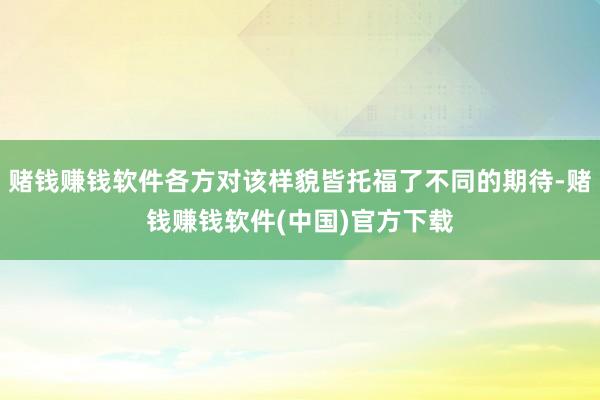 赌钱赚钱软件各方对该样貌皆托福了不同的期待-赌钱赚钱软件(中国)官方下载